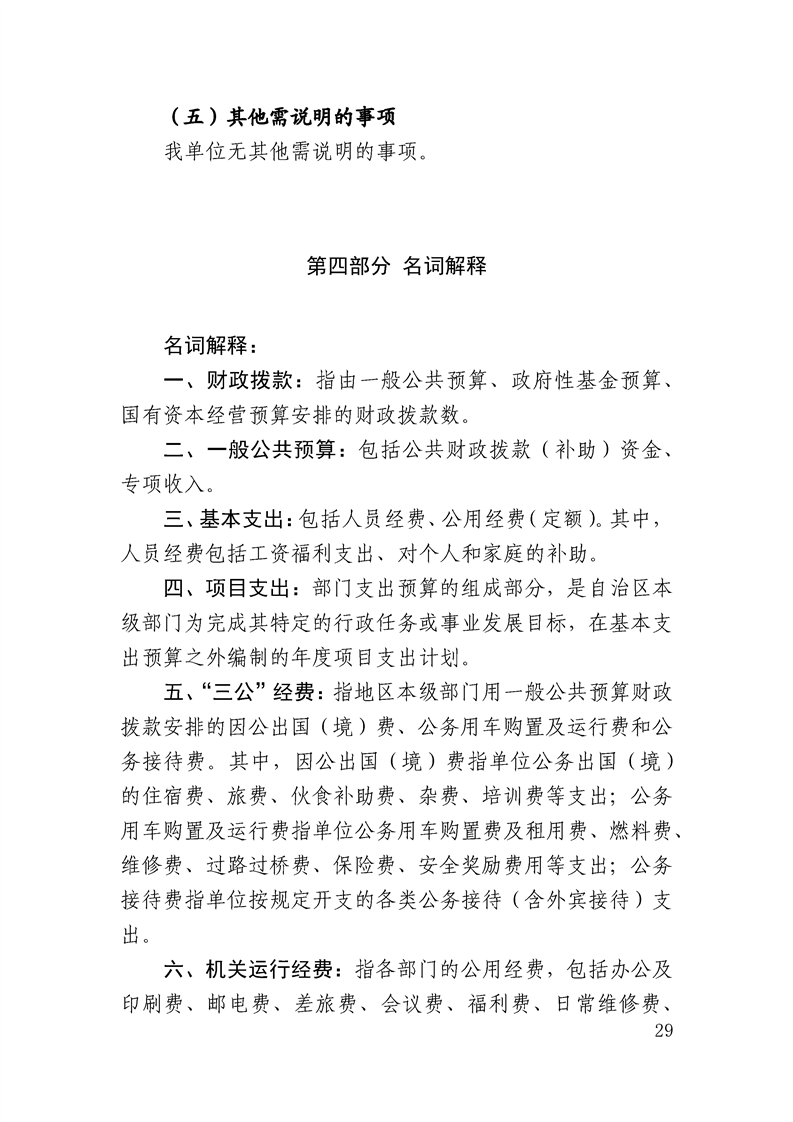 （五）其他需说明的事项

我单位无其他需说明的事项。

第四部分 名词解释

名词解释：

一、财政拨款：指由一般公共预算、政府性基金预算、国有资本经营预算安排的财政拨款数。

二、一般公共预算：包括公共财政拨款（补助）资金、专项收入。

三、基本支出：包括人员经费、公用经费（定额）。其中，人员经费包括工资福利支出、对个人和家庭的补助。

四、项目支出：部门支出预算的组成部分，是自治区本级部门为完成其特定的行政任务或事业发展目标，在基本支出预算之外编制的年度项目支出计划。

五、“三公”经费：指地区本级部门用一般公共预算财政拨款安排的因公出国（境）费、公务用车购置及运行费和公务接待费。其中，因公出国（境）费指单位公务出国（境）的住宿费、旅费、伙食补助费、杂费、培训费等支出；公务用车购置及运行费指单位公务用车购置费及租用费、燃料费、维修费、过路过桥费、保险费、安全奖励费用等支出；公务接待费指单位按规定开支的各类公务接待（含外宾接待）支出。

六、机关运行经费：指各部门的公用经费，包括办公及印刷费、邮电费、差旅费、会议费、福利费、日常维修费、

29